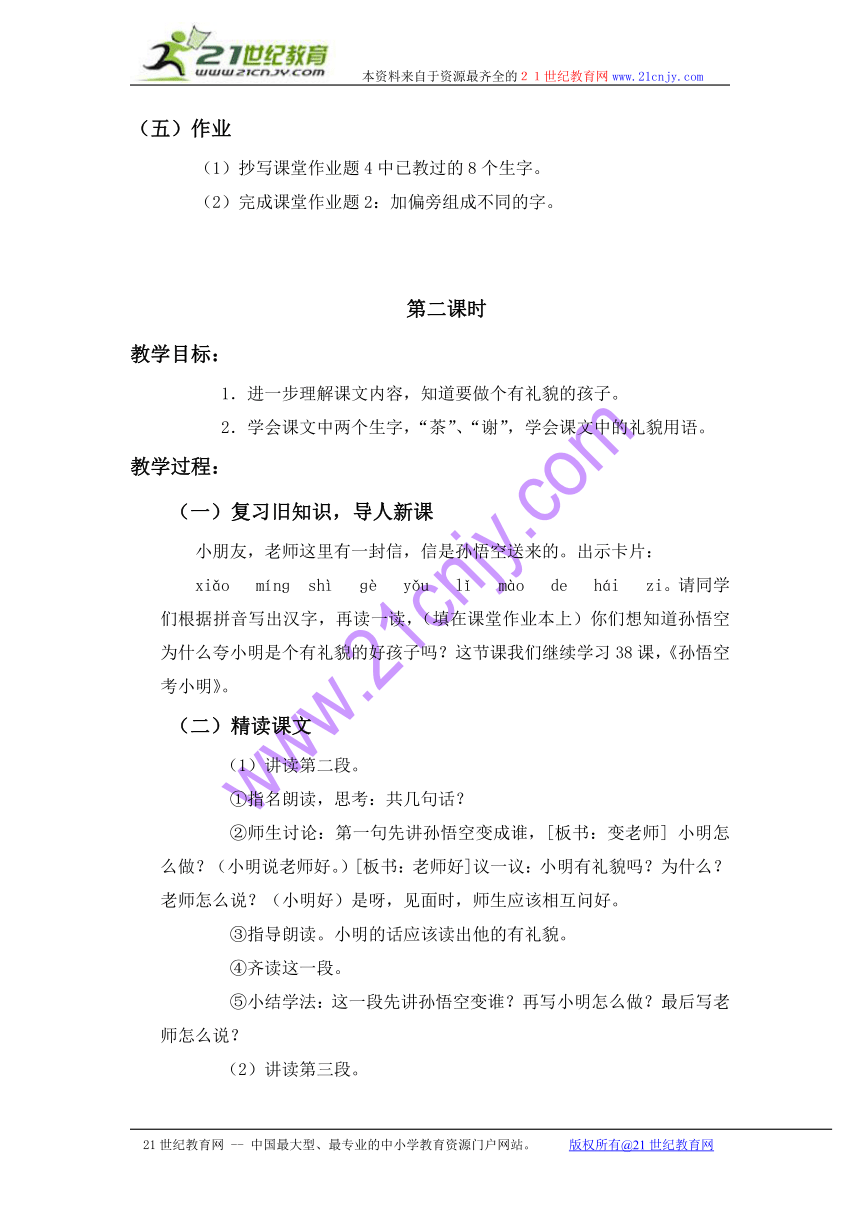 21世纪教育
www.21cnjy.com
本资料来自于资源最齐全的２１世纪教育网 www.21cnjy.com

（五）作业

（1）抄写课堂作业题 4 中已教过的 8 个生字。

（2）完成课堂作业题 2：加偏旁组成不同的字。

第二课时

教学目标：

1．进一步理解课文内容，知道要做个有礼貌的孩子。

2．学会课文中两个生字，“茶”、“谢”，学会课文中的礼貌用语。

教学过程：

（一）复习旧知识，导人新课

小朋友，老师这里有一封信，信是孙悟空送来的。出示卡片：

xiǎo míng shì gè yǒu lǐ mào de hái zi。请同学们根据拼音写出汉字，再读一读，（填在课堂作业本上）你们想知道孙悟空为什么夸小明是个有礼貌的好孩子吗？这节课我们继续学习 38 课，《孙悟空考小明》。

（二）精读课文

（1）讲读第二段。

①指名朗读，思考：共几句话？

②师生讨论：第一句先讲孙悟空变成谁，[板书：变老师] 小明怎么做？（小明说老师好。）[板书：老师好]议一议：小明有礼貌吗？为什么？老师怎么说？（小明好）是呀，见面时，师生应该相互问好。

③指导朗读。小明的话应该读出他的有礼貌。

④齐读这一段。

⑤小结学法：这一段先讲孙悟空变谁？再写小明怎么做？最后写老师怎么说？

（2）讲读第三段。

www.21cnjy.com

21 世纪教育网 -- 中国最大型、最专业的中小学教育资源门户网站。 版权所有@21 世纪教育网